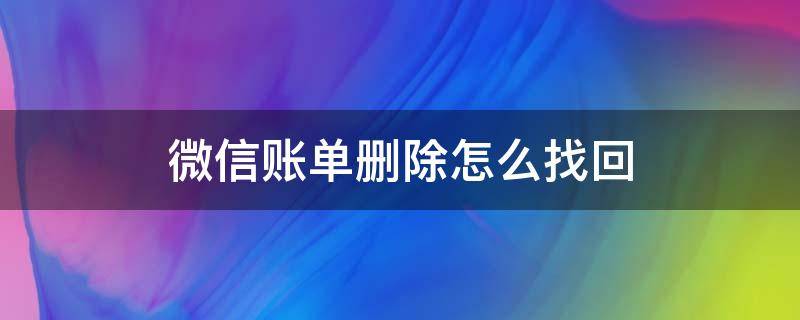 微信账单删除怎么找回